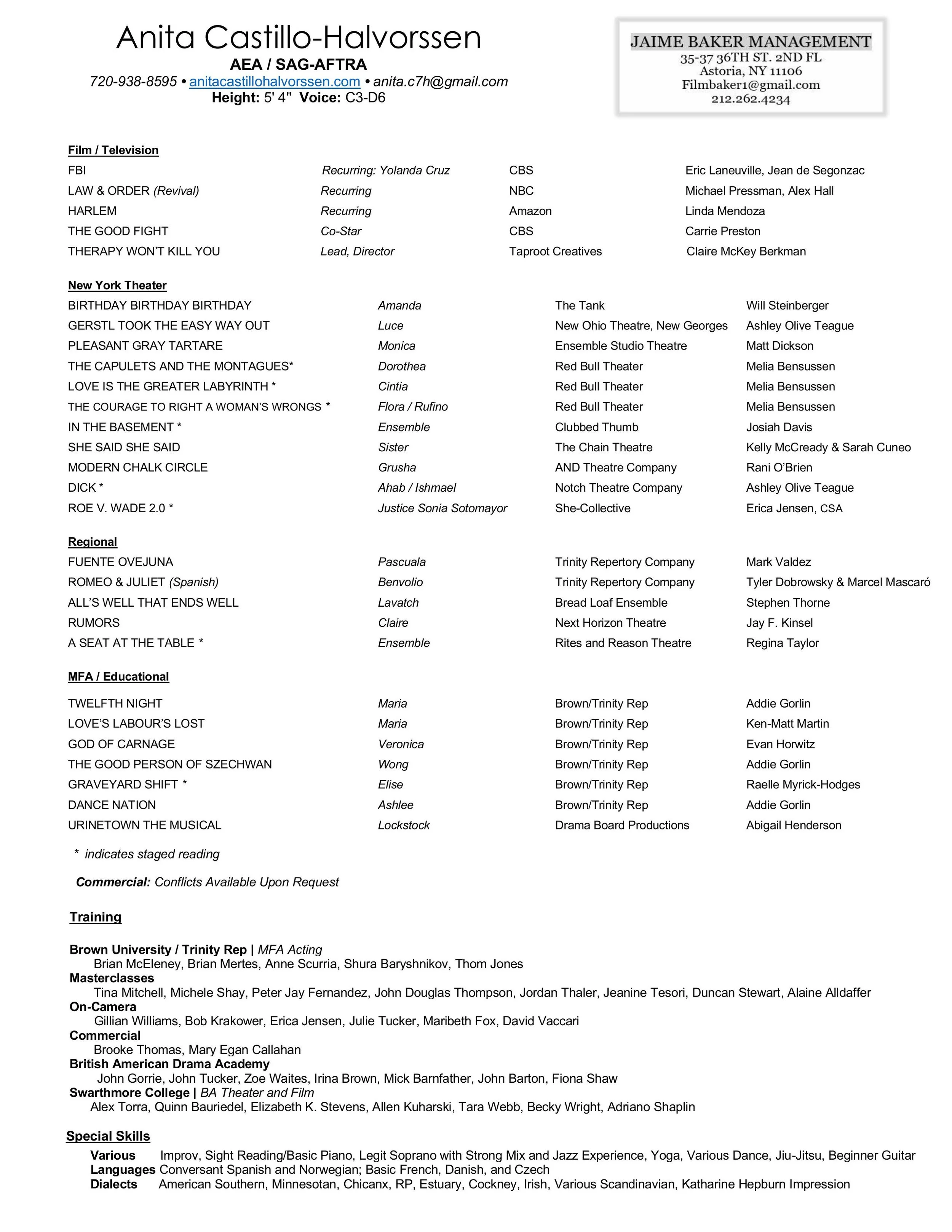 Anita Castillo-Halvorssen
AEA / SAG-AFTRA
720-938-8595 • anitacastillohalvorssen.com • anita.c7h@gmail.com
Height: 5' 4" Voice: C3-D6

JAIME BAKER MANAGEMENT
35-37 36TH ST. 2ND FL
Astoria, NY 11106
Filmbaker1@gmail.com
212.262.4234

Film / Television

| | | | |
|---|---|---|---|
| FBI | Recurring: Yolanda Cruz | CBS | Eric Laneuville, Jean de Segonzac |
| LAW & ORDER (Revival) | Recurring | NBC | Michael Pressman, Alex Hall |
| HARLEM | Recurring | Amazon | Linda Mendoza |
| THE GOOD FIGHT | Co-Star | CBS | Carrie Preston |
| THERAPY WON'T KILL YOU | Lead, Director | Taproot Creatives | Claire McKey Berkman |

New York Theater

| | | | |
|---|---|---|---|
| BIRTHDAY BIRTHDAY BIRTHDAY | Amanda | The Tank | Will Steinberger |
| GERSTL TOOK THE EASY WAY OUT | Luce | New Ohio Theatre, New Georges | Ashley Olive Teague |
| PLEASANT GRAY TARTARE | Monica | Ensemble Studio Theatre | Matt Dickson |
| THE CAPULETS AND THE MONTAGUES* | Dorothea | Red Bull Theater | Melia Bensussen |
| LOVE IS THE GREATER LABYRINTH * | Cintia | Red Bull Theater | Melia Bensussen |
| THE COURAGE TO RIGHT A WOMAN'S WRONGS * | Flora / Rufino | Red Bull Theater | Melia Bensussen |
| IN THE BASEMENT * | Ensemble | Clubbed Thumb | Josiah Davis |
| SHE SAID SHE SAID | Sister | The Chain Theatre | Kelly McCready & Sarah Cuneo |
| MODERN CHALK CIRCLE | Grusha | AND Theatre Company | Rani O'Brien |
| DICK * | Ahab / Ishmael | Notch Theatre Company | Ashley Olive Teague |
| ROE V. WADE 2.0 * | Justice Sonia Sotomayor | She-Collective | Erica Jensen, CSA |

Regional

| | | | |
|---|---|---|---|
| FUENTE OVEJUNA | Pascuala | Trinity Repertory Company | Mark Valdez |
| ROMEO & JULIET (Spanish) | Benvolio | Trinity Repertory Company | Tyler Dobrowsky & Marcel Mascaró |
| ALL'S WELL THAT ENDS WELL | Lavatch | Bread Loaf Ensemble | Stephen Thorne |
| RUMORS | Claire | Next Horizon Theatre | Jay F. Kinsel |
| A SEAT AT THE TABLE * | Ensemble | Rites and Reason Theatre | Regina Taylor |

MFA / Educational

| | | | |
|---|---|---|---|
| TWELFTH NIGHT | Maria | Brown/Trinity Rep | Addie Gorlin |
| LOVE'S LABOUR'S LOST | Maria | Brown/Trinity Rep | Ken-Matt Martin |
| GOD OF CARNAGE | Veronica | Brown/Trinity Rep | Evan Horwitz |
| THE GOOD PERSON OF SZECHWAN | Wong | Brown/Trinity Rep | Addie Gorlin |
| GRAVEYARD SHIFT * | Elise | Brown/Trinity Rep | Raelle Myrick-Hodges |
| DANCE NATION | Ashlee | Brown/Trinity Rep | Addie Gorlin |
| URINETOWN THE MUSICAL | Lockstock | Drama Board Productions | Abigail Henderson |

* indicates staged reading

Commercial: Conflicts Available Upon Request

Training

Brown University / Trinity Rep | MFA Acting
Brian McEleney, Brian Mertes, Anne Scurria, Shura Baryshnikov, Thom Jones
Masterclasses
Tina Mitchell, Michele Shay, Peter Jay Fernandez, John Douglas Thompson, Jordan Thaler, Jeanine Tesori, Duncan Stewart, Alaine Alldaffer
On-Camera
Gillian Williams, Bob Krakower, Erica Jensen, Julie Tucker, Maribeth Fox, David Vaccari
Commercial
Brooke Thomas, Mary Egan Callahan
British American Drama Academy
John Gorrie, John Tucker, Zoe Waites, Irina Brown, Mick Barnfather, John Barton, Fiona Shaw
Swarthmore College | BA Theater and Film
Alex Torra, Quinn Bauriedel, Elizabeth K. Stevens, Allen Kuharski, Tara Webb, Becky Wright, Adriano Shaplin

Special Skills
Various Improv, Sight Reading/Basic Piano, Legit Soprano with Strong Mix and Jazz Experience, Yoga, Various Dance, Jiu-Jitsu, Beginner Guitar
Languages Conversant Spanish and Norwegian; Basic French, Danish, and Czech
Dialects American Southern, Minnesotan, Chicanx, RP, Estuary, Cockney, Irish, Various Scandinavian, Katharine Hepburn Impression